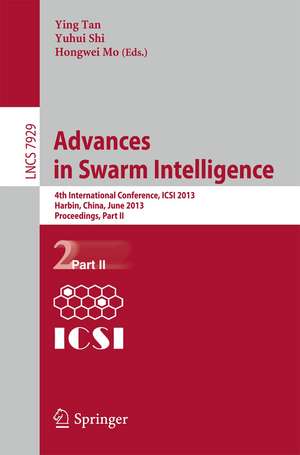 Ying Tan
Yuhui Shi
Hongwei Mo (Eds.)

LNCS 7929

Advances in Swarm Intelligence

4th International Conference, ICSI 2013
Harbin, China, June 2013
Proceedings, Part II

2 Part II

ICSI

Springer